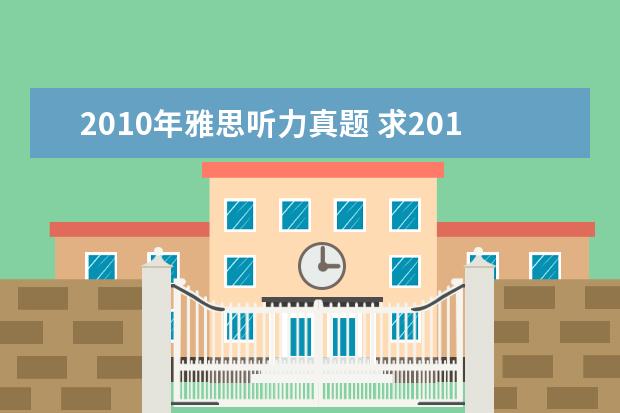 2010年雅思听力真题 求201